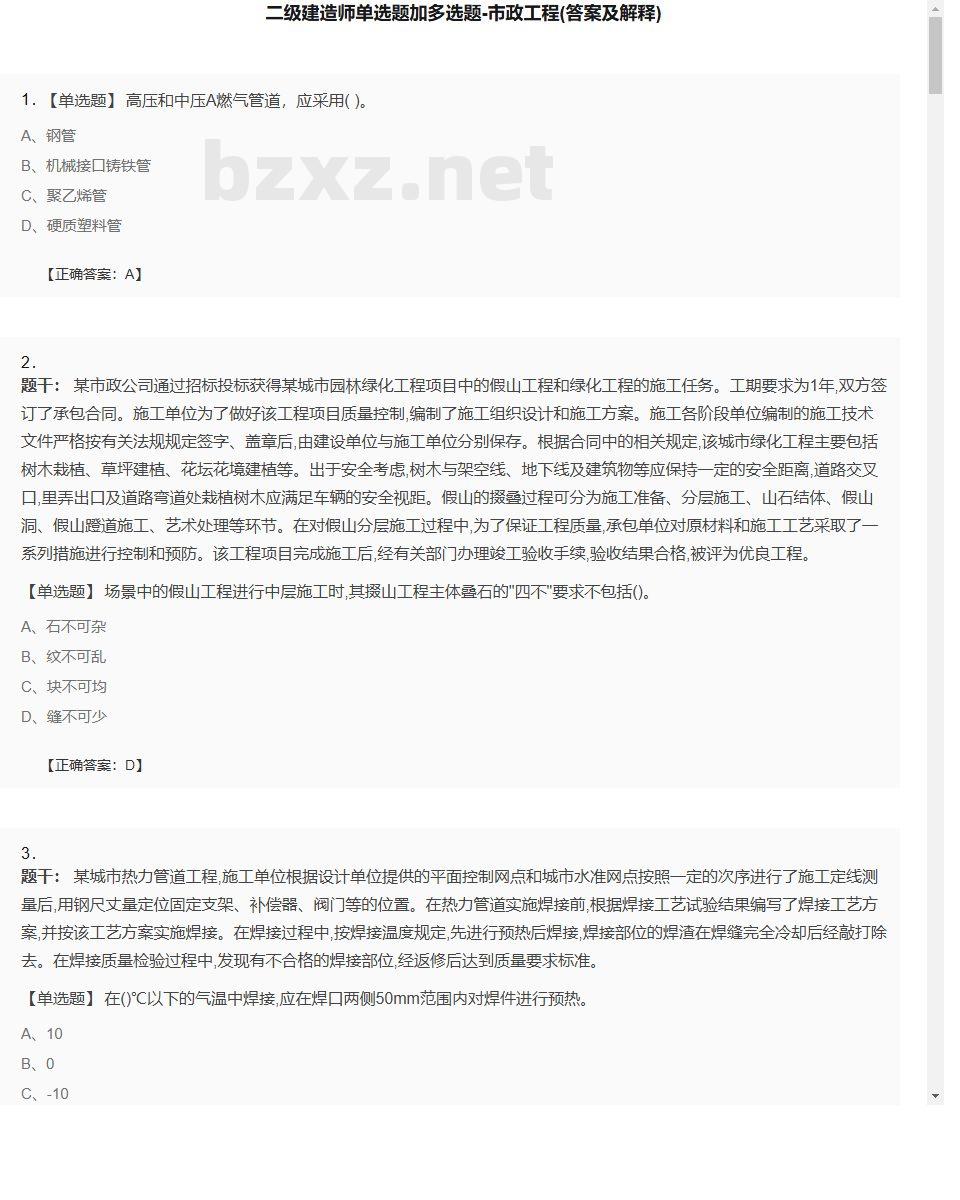 二级建造师单选题加多选题-市政工程(答案及解释)

1. 【单选题】 高压和中压A燃气管道，应采用( )。

A、钢管

B、机械接口铸铁管

C、聚乙烯管

D、硬质塑料管

bzxz.net

【正确答案：A】

2.
题干： 某市政公司通过招标投标获得某城市园林绿化工程项目中的假山工程和绿化工程的施工任务。工期要求为1年,双方签订了承包合同。施工单位为了做好该工程项目质量控制,编制了施工组织设计和施工方案。施工各阶段单位编制的施工技术文件严格按有关法规规定签字、盖章后,由建设单位与施工单位分别保存。根据合同中的相关规定,该城市绿化工程主要包括树木栽植、草坪建植、花坛花境建植等。出于安全考虑,树木与架空线、地下线及建筑物等应保持一定的安全距离,道路交叉口,里弄出口及道路弯道处栽植树木应满足车辆的安全视距。假山的掇叠过程可分为施工准备、分层施工、山石结体、假山洞、假山蹬道施工、艺术处理等环节。在对假山分层施工过程中,为了保证工程质量,承包单位对原材料和施工工艺采取了一系列措施进行控制和预防。该工程项目完成施工后,经有关部门办理竣工验收手续,验收结果合格,被评为优良工程。

【单选题】 场景中的假山工程进行中层施工时,其掇山工程主体叠石的"四不"要求不包括()。

A、石不可杂

B、纹不可乱

C、块不可均

D、缝不可少

【正确答案：D】

3.
题干： 某城市热力管道工程,施工单位根据设计单位提供的平面控制网点和城市水准网点按照一定的次序进行了施工定线测量后,用钢尺丈量定位固定支架、补偿器、阀门等的位置。在热力管道实施焊接前,根据焊接工艺试验结果编写了焊接工艺方案,并按该工艺方案实施焊接。在焊接过程中,按焊接温度规定,先进行预热后焊接,焊接部位的焊渣在焊缝完全冷却后经敲打除去。在焊接质量检验过程中,发现有不合格的焊接部位,经返修后达到质量要求标准。

【单选题】 在()℃以下的气温中焊接,应在焊口两侧50mm范围内对焊件进行预热。

A、10

B、0

C、-10